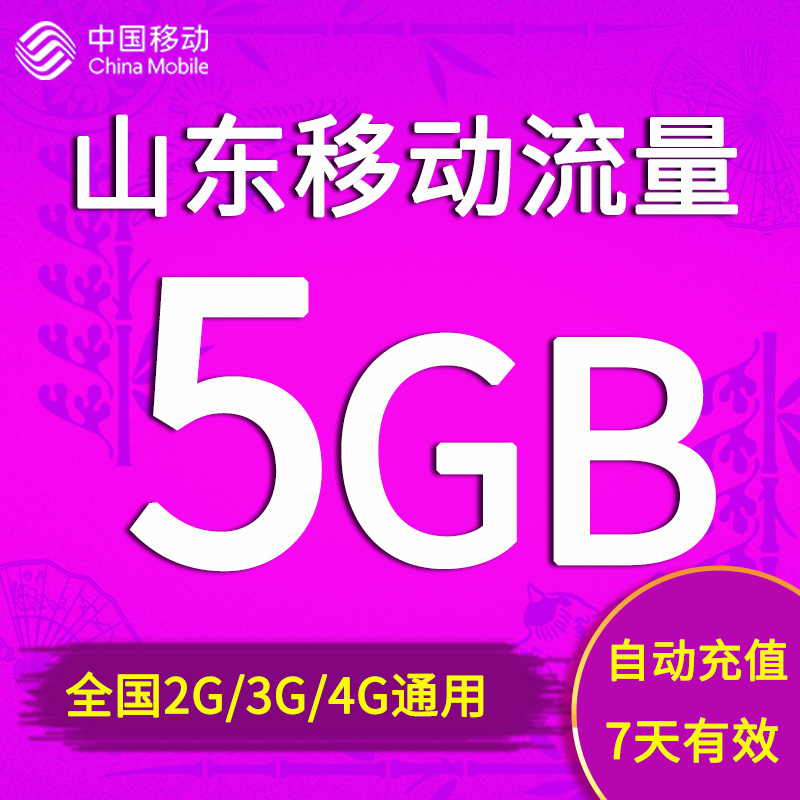 中国移动
China Mobile

山东移动流量

5GB

全国2G/3G/4G通用

自动充值
7天有效